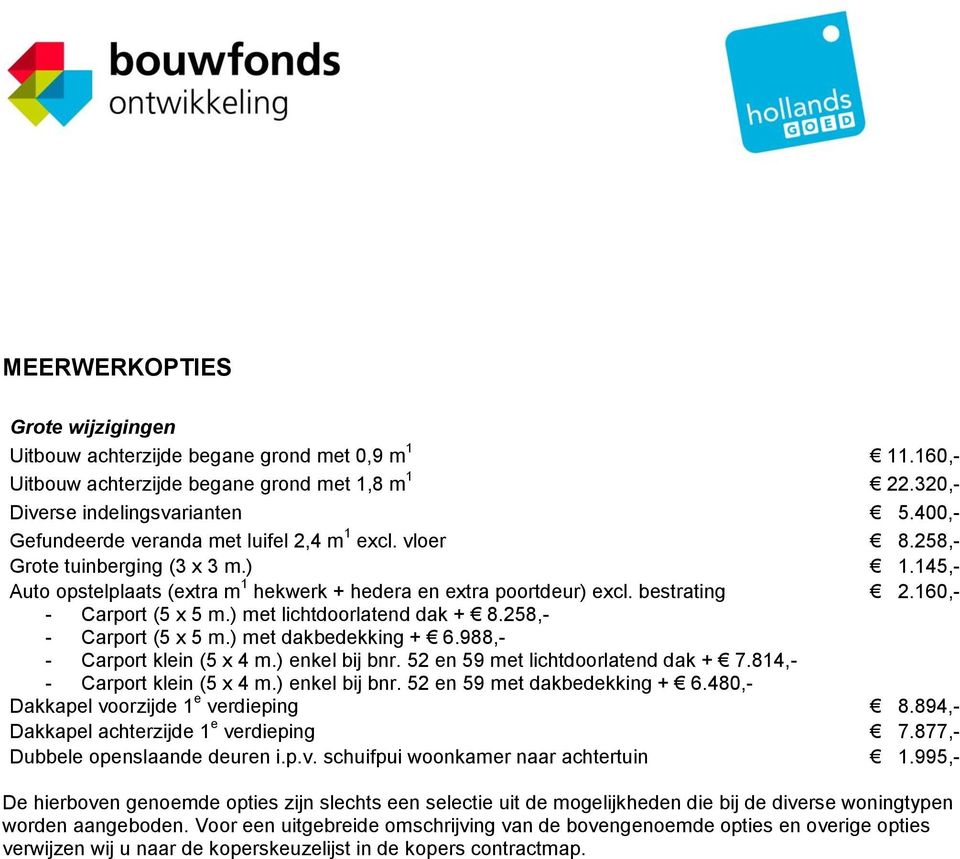 bouwfonds
ontwikkeling

hollands
GOED

MEERWERKOPTIES

*Grote wijzigingen*

| | |
|---|---|
| Uitbouw achterzijde begane grond met 0,9 $m^1$ | € 11.160,- |
| Uitbouw achterzijde begane grond met 1,8 $m^1$ | € 22.320,- |
| Diverse indelingsvarianten | € 5.400,- |
| Gefundeerde veranda met luifel 2,4 $m^1$ excl. vloer | € 8.258,- |
| Grote tuinberging (3 x 3 m.) | € 1.145,- |
| Auto opstelplaats (extra $m^1$ hekwerk + hedera en extra poortdeur) excl. bestrating | € 2.160,- |
| - Carport (5 x 5 m.) met lichtdoorlatend dak + € 8.258,- | |
| - Carport (5 x 5 m.) met dakbedekking + € 6.988,- | |
| - Carport klein (5 x 4 m.) enkel bij bnr. 52 en 59 met lichtdoorlatend dak + € 7.814,- | |
| - Carport klein (5 x 4 m.) enkel bij bnr. 52 en 59 met dakbedekking + € 6.480,- | |
| Dakkapel voorzijde $1^e$ verdieping | € 8.894,- |
| Dakkapel achterzijde $1^e$ verdieping | € 7.877,- |
| Dubbele openslaande deuren i.p.v. schuifpui woonkamer naar achtertuin | € 1.995,- |

De hierboven genoemde opties zijn slechts een selectie uit de mogelijkheden die bij de diverse woningtypen worden aangeboden. Voor een uitgebreide omschrijving van de bovengenoemde opties en overige opties verwijzen wij u naar de koperskeuzelijst in de kopers contractmap.